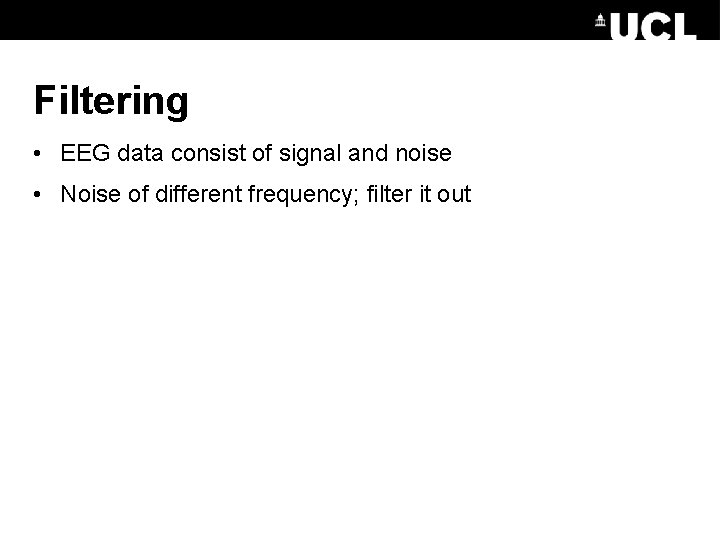 UCL

Filtering

• EEG data consist of signal and noise
• Noise of different frequency; filter it out